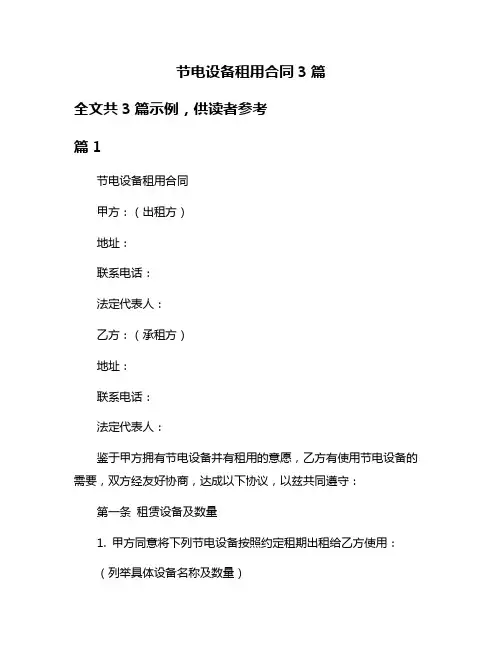 节电设备租用合同 3 篇

全文共 3 篇示例，供读者参考

篇 1

节电设备租用合同

甲方：（出租方）

地址：

联系电话：

法定代表人：

乙方：（承租方）

地址：

联系电话：

法定代表人：

鉴于甲方拥有节电设备并有租用的意愿，乙方有使用节电设备的需要，双方经友好协商，达成以下协议，以兹共同遵守：

第一条 租赁设备及数量

1. 甲方同意将下列节电设备按照约定租期出租给乙方使用：

（列举具体设备名称及数量）